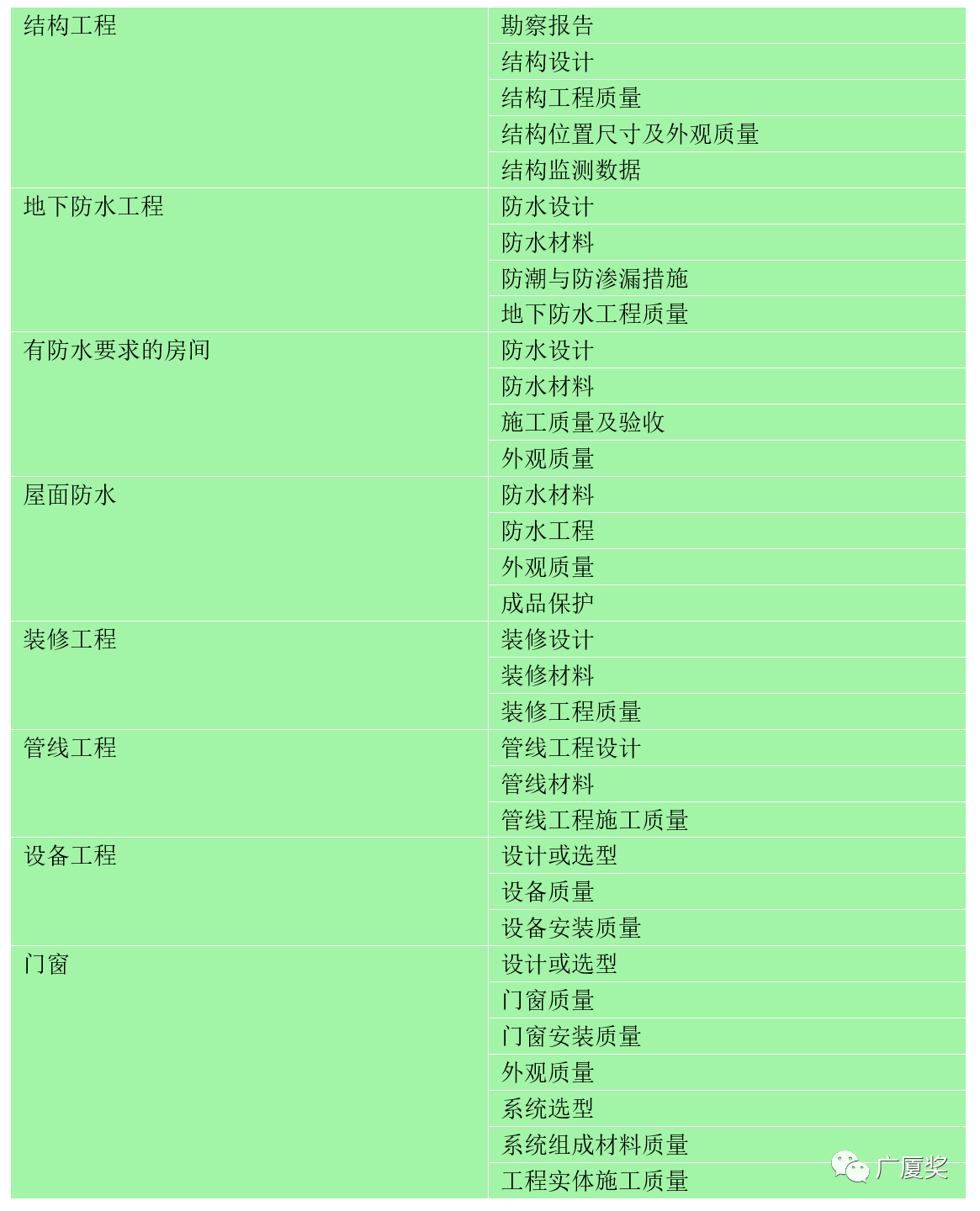 | 结构工程 | 勘察报告 |
|---|---|
| | 结构设计 |
| | 结构工程质量 |
| | 结构位置尺寸及外观质量 |
| | 结构监测数据 |
| 地下防水工程 | 防水设计 |
| | 防水材料 |
| | 防潮与防渗漏措施 |
| | 地下防水工程质量 |
| 有防水要求的房间 | 防水设计 |
| | 防水材料 |
| | 施工质量及验收 |
| | 外观质量 |
| 屋面防水 | 防水材料 |
| | 防水工程 |
| | 外观质量 |
| | 成品保护 |
| 装修工程 | 装修设计 |
| | 装修材料 |
| | 装修工程质量 |
| 管线工程 | 管线工程设计 |
| | 管线材料 |
| | 管线工程施工质量 |
| 设备工程 | 设计或选型 |
| | 设备质量 |
| | 设备安装质量 |
| 门窗 | 设计或选型 |
| | 门窗质量 |
| | 门窗安装质量 |
| | 外观质量 |
| | 系统选型 |
| | 系统组成材料质量 |
| | 工程实体施工质量 |

广厦奖